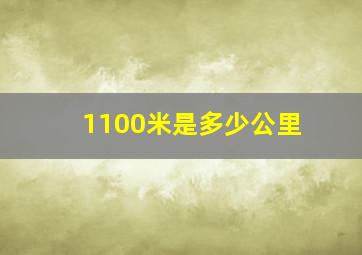 1100米是多少公里